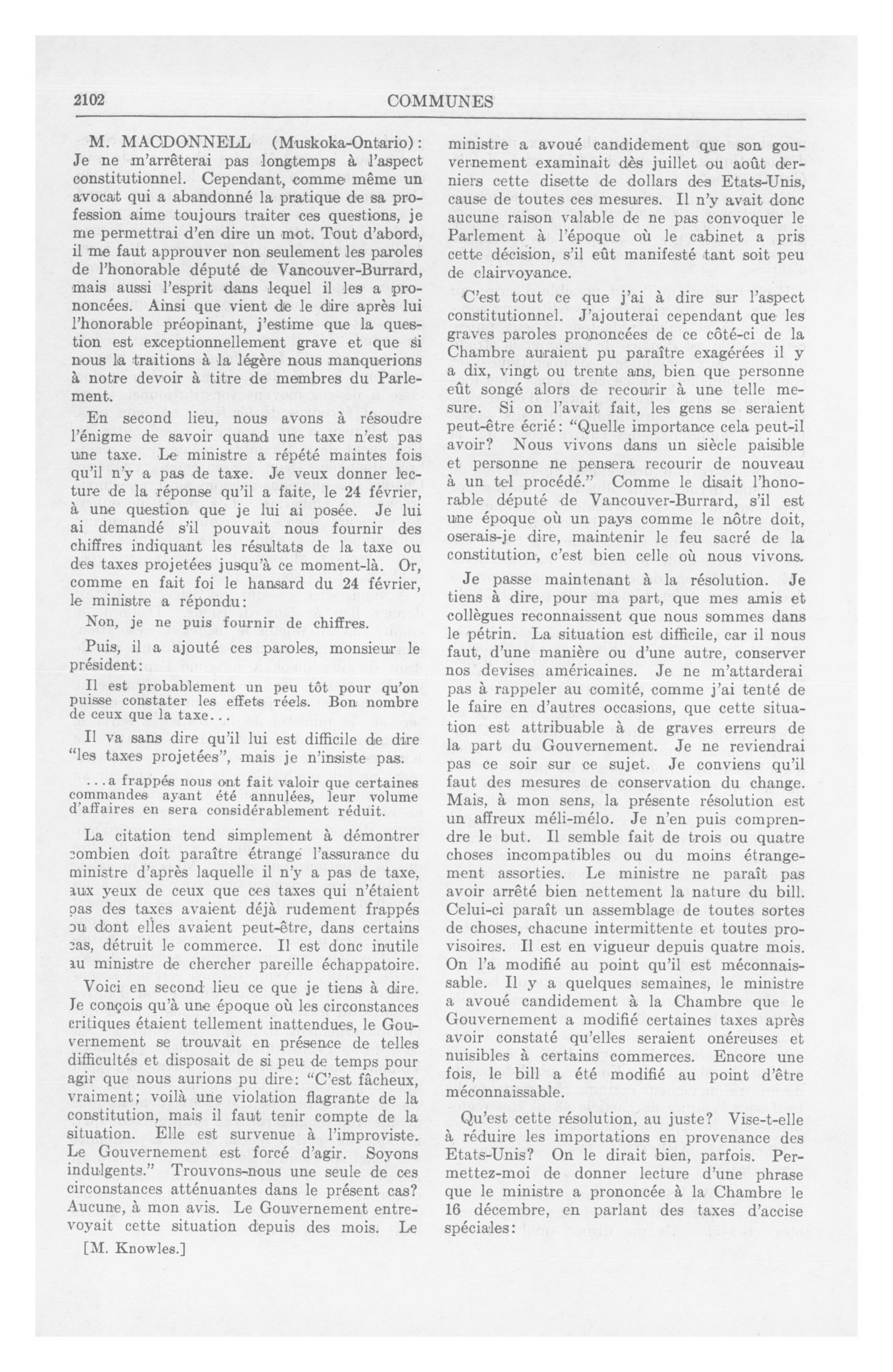 2102

COMMUNES

M. MACDONNELL (Muskoka-Ontario): Je ne m'arrêterai pas longtemps à l'aspect constitutionnel. Cependant, comme même un avocat qui a abandonné la pratique de sa profession aime toujours traiter ces questions, je me permettrai d'en dire un mot. Tout d'abord, il me faut approuver non seulement les paroles de l'honorable député de Vancouver-Burrard, mais aussi l'esprit dans lequel il les a prononcées. Ainsi que vient de le dire après lui l'honorable préopinant, j'estime que la question est exceptionnellement grave et que si nous la traitions à la légère nous manquerions à notre devoir à titre de membres du Parlement.

En second lieu, nous avons à résoudre l'énigme de savoir quand une taxe n'est pas une taxe. Le ministre a répété maintes fois qu'il n'y a pas de taxe. Je veux donner lecture de la réponse qu'il a faite, le 24 février, à une question que je lui ai posée. Je lui ai demandé s'il pouvait nous fournir des chiffres indiquant les résultats de la taxe ou des taxes projetées jusqu'à ce moment-là. Or, comme en fait foi le hansard du 24 février, le ministre a répondu:

Non, je ne puis fournir de chiffres.

Puis, il a ajouté ces paroles, monsieur le président:

Il est probablement un peu tôt pour qu'on puisse constater les effets réels. Bon nombre de ceux que la taxe...

Il va sans dire qu'il lui est difficile de dire "les taxes projetées", mais je n'insiste pas.

...a frappés nous ont fait valoir que certaines commandes ayant été annulées, leur volume d'affaires en sera considérablement réduit.

La citation tend simplement à démontrer combien doit paraître étrange l'assurance du ministre d'après laquelle il n'y a pas de taxe, aux yeux de ceux que ces taxes qui n'étaient pas des taxes avaient déjà rudement frappés ou dont elles avaient peut-être, dans certains cas, détruit le commerce. Il est donc inutile au ministre de chercher pareille échappatoire.

Voici en second lieu ce que je tiens à dire. Je conçois qu'à une époque où les circonstances critiques étaient tellement inattendues, le Gouvernement se trouvait en présence de telles difficultés et disposait de si peu de temps pour agir que nous aurions pu dire: "C'est fâcheux, vraiment; voilà une violation flagrante de la constitution, mais il faut tenir compte de la situation. Elle est survenue à l'improviste. Le Gouvernement est forcé d'agir. Soyons indulgents." Trouvons-nous une seule de ces circonstances atténuantes dans le présent cas? Aucune, à mon avis. Le Gouvernement entrevoyait cette situation depuis des mois. Le

[M. Knowles.]

ministre a avoué candidement que son gouvernement examinait dès juillet ou août derniers cette disette de dollars des Etats-Unis, cause de toutes ces mesures. Il n'y avait donc aucune raison valable de ne pas convoquer le Parlement à l'époque où le cabinet a pris cette décision, s'il eût manifesté tant soit peu de clairvoyance.

C'est tout ce que j'ai à dire sur l'aspect constitutionnel. J'ajouterai cependant que les graves paroles prononcées de ce côté-ci de la Chambre auraient pu paraître exagérées il y a dix, vingt ou trente ans, bien que personne eût songé alors de recourir à une telle mesure. Si on l'avait fait, les gens se seraient peut-être écrié: "Quelle importance cela peut-il avoir? Nous vivons dans un siècle paisible et personne ne pensera recourir de nouveau à un tel procédé." Comme le disait l'honorable député de Vancouver-Burrard, s'il est une époque où un pays comme le nôtre doit, oserais-je dire, maintenir le feu sacré de la constitution, c'est bien celle où nous vivons.

Je passe maintenant à la résolution. Je tiens à dire, pour ma part, que mes amis et collègues reconnaissent que nous sommes dans le pétrin. La situation est difficile, car il nous faut, d'une manière ou d'une autre, conserver nos devises américaines. Je ne m'attarderai pas à rappeler au comité, comme j'ai tenté de le faire en d'autres occasions, que cette situation est attribuable à de graves erreurs de la part du Gouvernement. Je ne reviendrai pas ce soir sur ce sujet. Je conviens qu'il faut des mesures de conservation du change. Mais, à mon sens, la présente résolution est un affreux méli-mélo. Je n'en puis comprendre le but. Il semble fait de trois ou quatre choses incompatibles ou du moins étrangement assorties. Le ministre ne paraît pas avoir arrêté bien nettement la nature du bill. Celui-ci paraît un assemblage de toutes sortes de choses, chacune intermittente et toutes provisoires. Il est en vigueur depuis quatre mois. On l'a modifié au point qu'il est méconnaissable. Il y a quelques semaines, le ministre a avoué candidement à la Chambre que le Gouvernement a modifié certaines taxes après avoir constaté qu'elles seraient onéreuses et nuisibles à certains commerces. Encore une fois, le bill a été modifié au point d'être méconnaissable.

Qu'est cette résolution, au juste? Vise-t-elle à réduire les importations en provenance des Etats-Unis? On le dirait bien, parfois. Permettez-moi de donner lecture d'une phrase que le ministre a prononcée à la Chambre le 16 décembre, en parlant des taxes d'accise spéciales: